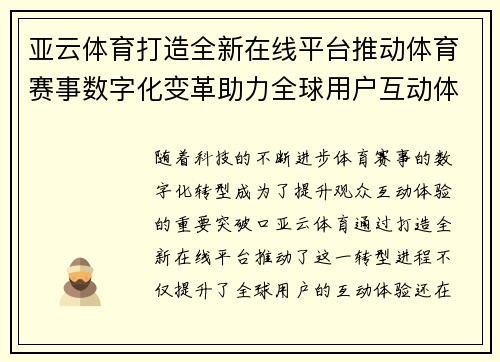 亚云体育打造全新在线平台推动体育赛事数字化变革助力全球用户互动体

随着科技的不断进步体育赛事的数字化转型成为了提升观众互动体验的重要突破口亚云体育通过打造全新在线平台推动了这一转型进程不仅提升了全球用户的互动体验还在